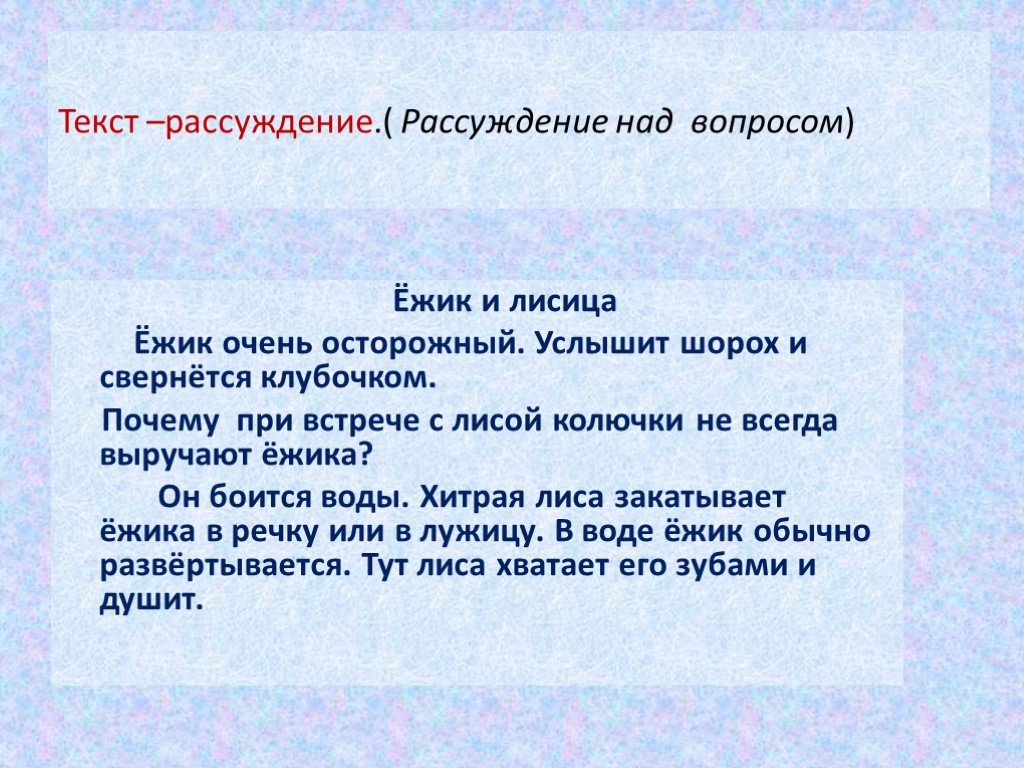 Текст –рассуждение.( Рассуждение над вопросом)

Ёжик и лисица

Ёжик очень осторожный. Услышит шорох и свернётся клубочком.

Почему при встрече с лисой колючки не всегда выручают ёжика?

Он боится воды. Хитрая лиса закатывает ёжика в речку или в лужицу. В воде ёжик обычно развёртывается. Тут лиса хватает его зубами и душит.